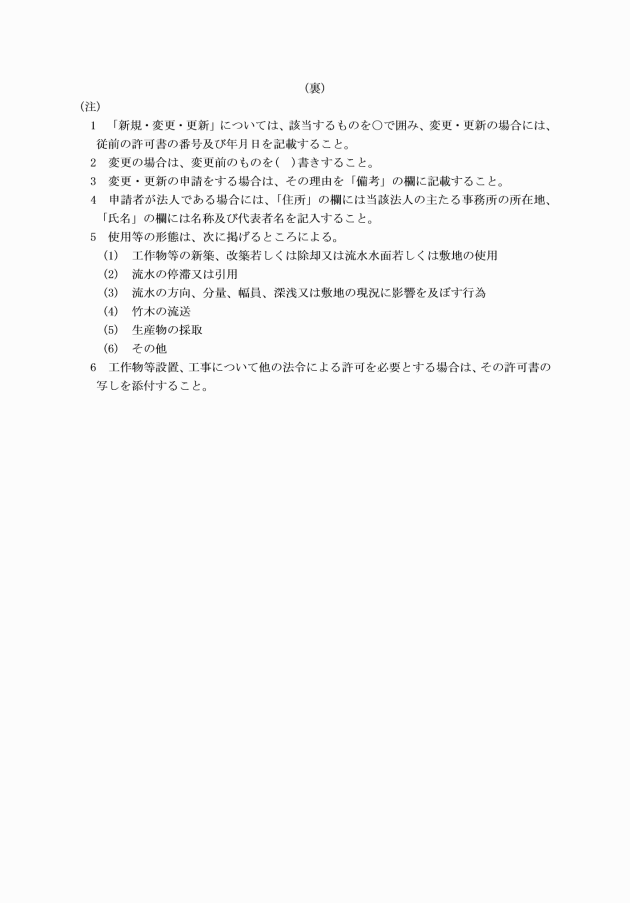 （裏）

（注）

1　「新規・変更・更新」については、該当するものを○で囲み、変更・更新の場合には、従前の許可書の番号及び年月日を記載すること。

2　変更の場合は、変更前のものを（　）書きすること。

3　変更・更新の申請をする場合は、その理由を「備考」の欄に記載すること。

4　申請者が法人である場合には、「住所」の欄には当該法人の主たる事務所の所在地、「氏名」の欄には名称及び代表者名を記入すること。

5　使用等の形態は、次に掲げるところによる。

(1)　工作物等の新築、改築若しくは除却又は流水水面若しくは敷地の使用

(2)　流水の停滞又は引用

(3)　流水の方向、分量、幅員、深浅又は敷地の現況に影響を及ぼす行為

(4)　竹木の流送

(5)　生産物の採取

(6)　その他

6　工作物等設置、工事について他の法令による許可を必要とする場合は、その許可書の写しを添付すること。